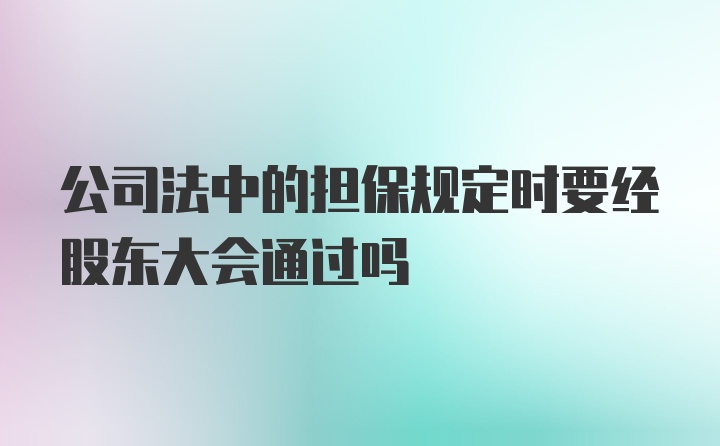 公司法中的担保规定时要经股东大会通过吗